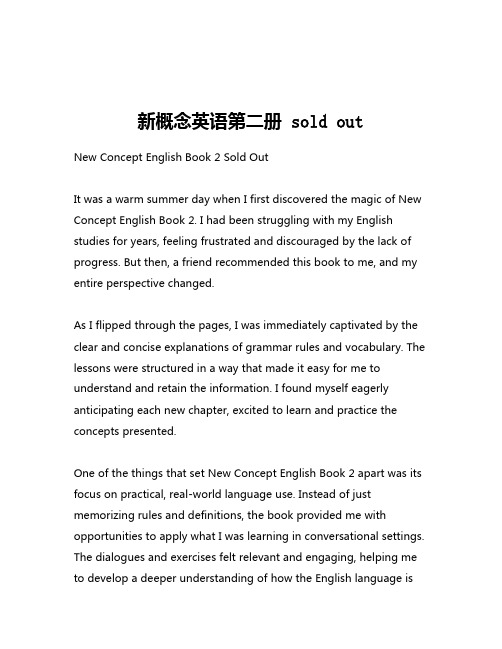 新概念英语第二册 sold out

New Concept English Book 2 Sold Out

It was a warm summer day when I first discovered the magic of New Concept English Book 2. I had been struggling with my English studies for years, feeling frustrated and discouraged by the lack of progress. But then, a friend recommended this book to me, and my entire perspective changed.

As I flipped through the pages, I was immediately captivated by the clear and concise explanations of grammar rules and vocabulary. The lessons were structured in a way that made it easy for me to understand and retain the information. I found myself eagerly anticipating each new chapter, excited to learn and practice the concepts presented.

One of the things that set New Concept English Book 2 apart was its focus on practical, real-world language use. Instead of just memorizing rules and definitions, the book provided me with opportunities to apply what I was learning in conversational settings. The dialogues and exercises felt relevant and engaging, helping me to develop a deeper understanding of how the English language is